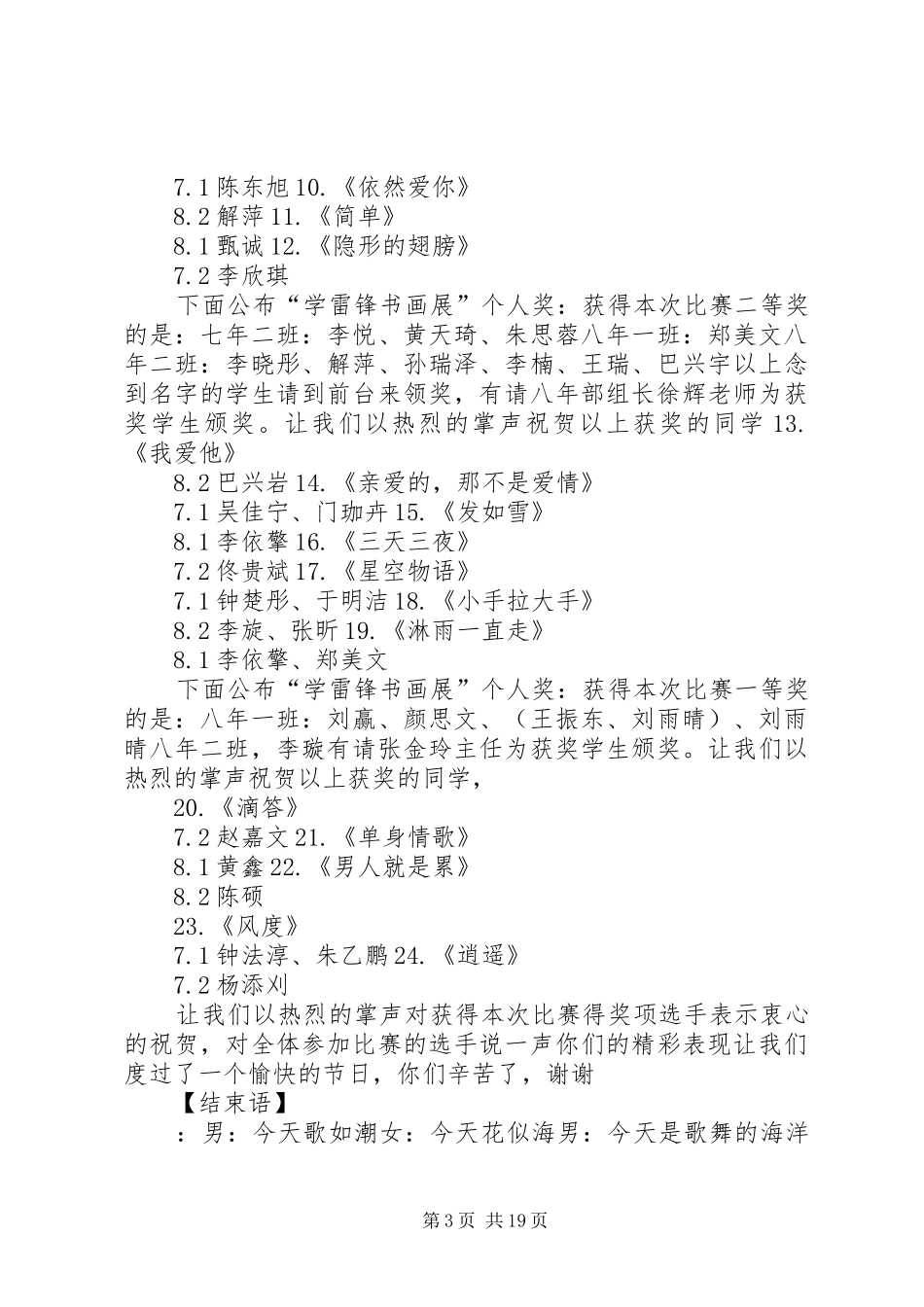 7.1 陈东旭 10.《依然爱你》
8.2 解萍 11.《简单》
8.1 甄诚 12.《隐形的翅膀》
7.2 李欣琪
下面公布“学雷锋书画展”个人奖：获得本次比赛二等奖的是：七年二班：李悦、黄天琦、朱思蓉八年一班：郑美文八年二班：李晓彤、解萍、孙瑞泽、李楠、王瑞、巴兴宇以上念到名字的学生请到前台来领奖，有请八年部组长徐辉老师为获奖学生颁奖。让我们以热烈的掌声祝贺以上获奖的同学 13.《我爱他》
8.2 巴兴岩 14.《亲爱的，那不是爱情》
7.1 吴佳宁、门珈卉 15.《发如雪》
8.1 李依擎 16.《三天三夜》
7.2 佟贵斌 17.《星空物语》
7.1 钟楚彤、于明洁 18.《小手拉大手》
8.2 李旋、张昕 19.《淋雨一直走》
8.1 李依擎、郑美文
下面公布“学雷锋书画展”个人奖：获得本次比赛一等奖的是：八年一班：刘赢、颜思文、（王振东、刘雨晴）、刘雨晴八年二班，李璇有请张金玲主任为获奖学生颁奖。让我们以热烈的掌声祝贺以上获奖的同学，
20.《滴答》
7.2 赵嘉文 21.《单身情歌》
8.1 黄鑫 22.《男人就是累》
8.2 陈硕
23.《风度》
7.1 钟法淳、朱乙鹏 24.《逍遥》
7.2 杨添刈
让我们以热烈的掌声对获得本次比赛得奖项选手表示衷心的祝贺，对全体参加比赛的选手说一声你们的精彩表现让我们度过了一个愉快的节日，你们辛苦了，谢谢
【结束语】
：男：今天歌如潮女：今天花似海男：今天是歌舞的海洋

第 3 页 共 19 页